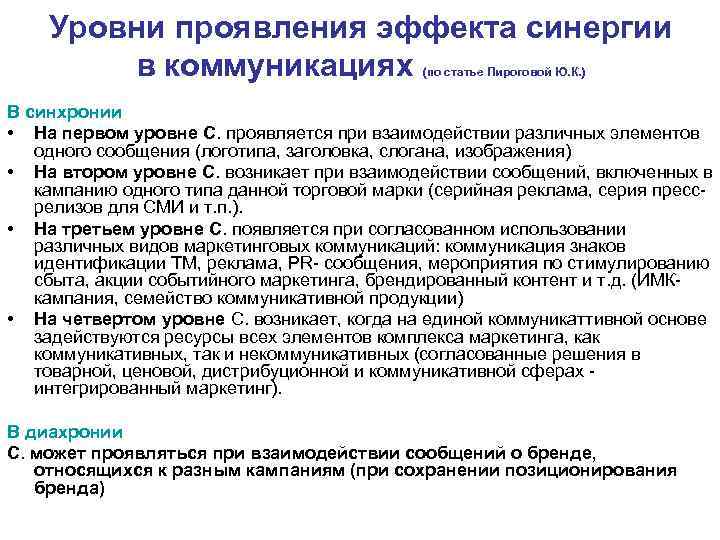 Уровни проявления эффекта синергии в коммуникациях (по статье Пироговой Ю.К.)

В синхронии

• На первом уровне С. проявляется при взаимодействии различных элементов одного сообщения (логотипа, заголовка, слогана, изображения)

• На втором уровне С. возникает при взаимодействии сообщений, включенных в кампанию одного типа данной торговой марки (серийная реклама, серия пресс-релизов для СМИ и т.п.).

• На третьем уровне С. появляется при согласованном использовании различных видов маркетинговых коммуникаций: коммуникация знаков идентификации ТМ, реклама, PR- сообщения, мероприятия по стимулированию сбыта, акции событийного маркетинга, брендированный контент и т.д. (ИМК-кампания, семейство коммуникативной продукции)

• На четвертом уровне С. возникает, когда на единой коммуникаттивной основе задействуются ресурсы всех элементов комплекса маркетинга, как коммуникативных, так и некоммуникативных (согласованные решения в товарной, ценовой, дистрибуционной и коммуникативной сферах - интегрированный маркетинг).

В диахронии

С. может проявляться при взаимодействии сообщений о бренде, относящихся к разным кампаниям (при сохранении позиционирования бренда)